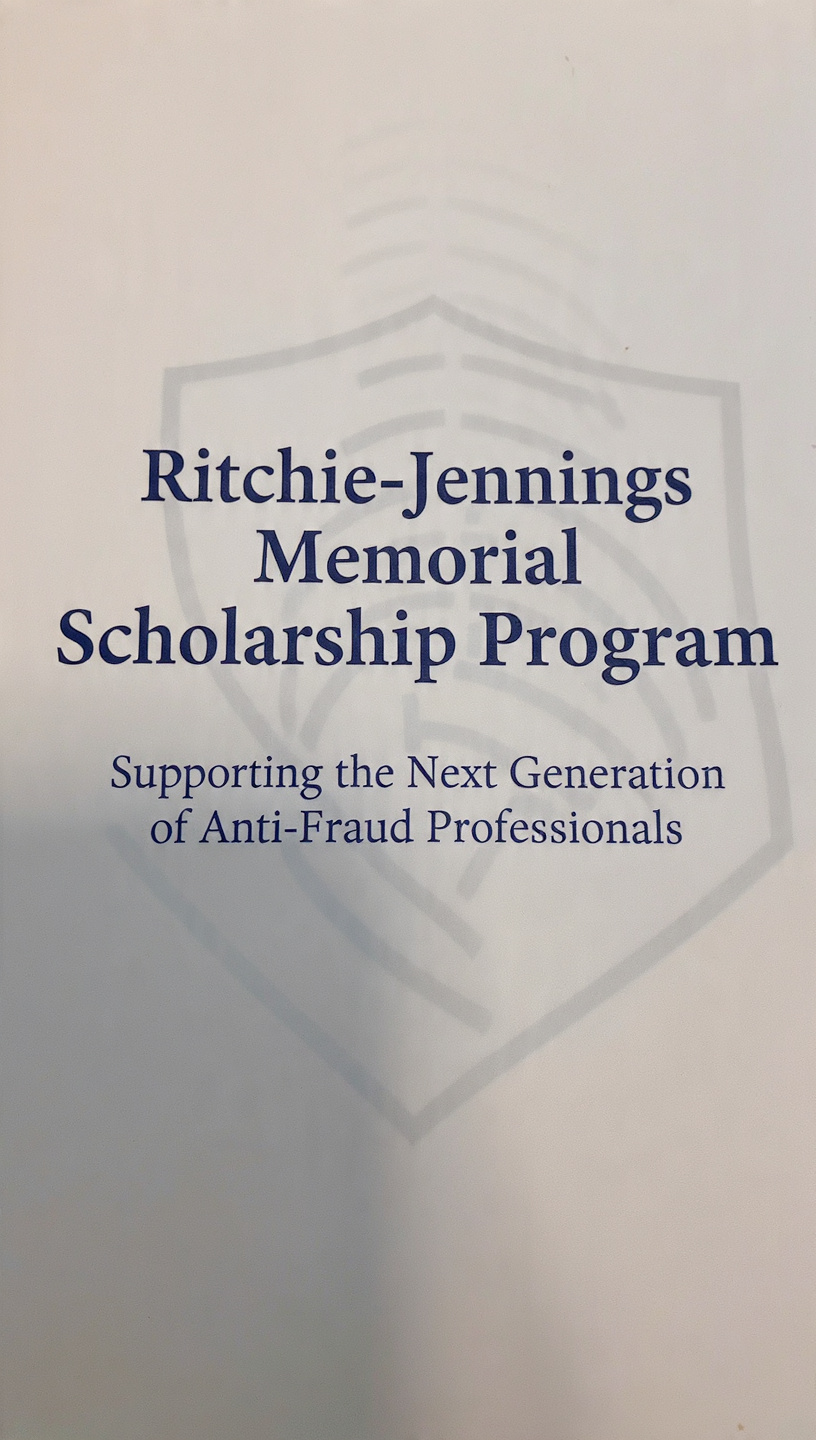 Ritchie-Jennings Memorial Scholarship Program

Supporting the Next Generation of Anti-Fraud Professionals